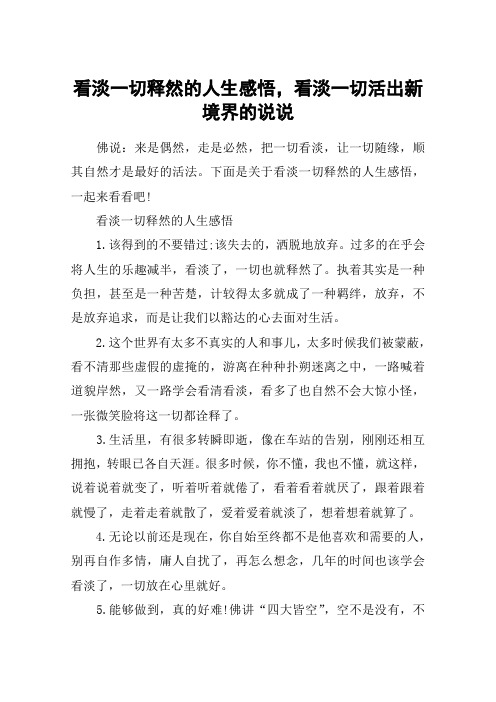 看淡一切释然的人生感悟，看淡一切活出新境界的说说

佛说：来是偶然，走是必然，把一切看淡，让一切随缘，顺其自然才是最好的活法。下面是关于看淡一切释然的人生感悟，一起来看看吧!

看淡一切释然的人生感悟

1.该得到的不要错过;该失去的，洒脱地放弃。过多的在乎会将人生的乐趣减半，看淡了，一切也就释然了。执着其实是一种负担，甚至是一种苦楚，计较得太多就成了一种羁绊，放弃，不是放弃追求，而是让我们以豁达的心去面对生活。

2.这个世界有太多不真实的人和事儿，太多时候我们被蒙蔽，看不清那些虚假的虚掩的，游离在种种扑朔迷离之中，一路喊着道貌岸然，又一路学会看清看淡，看多了也自然不会大惊小怪，一张微笑脸将这一切都诠释了。

3.生活里，有很多转瞬即逝，像在车站的告别，刚刚还相互拥抱，转眼已各自天涯。很多时候，你不懂，我也不懂，就这样，说着说着就变了，听着听着就倦了，看着看着就厌了，跟着跟着就慢了，走着走着就散了，爱着爱着就淡了，想着想着就算了。

4.无论以前还是现在，你自始至终都不是他喜欢和需要的人，别再自作多情，庸人自扰了，再怎么想念，几年的时间也该学会看淡了，一切放在心里就好。

5.能够做到，真的好难!佛讲“四大皆空”，空不是没有，不